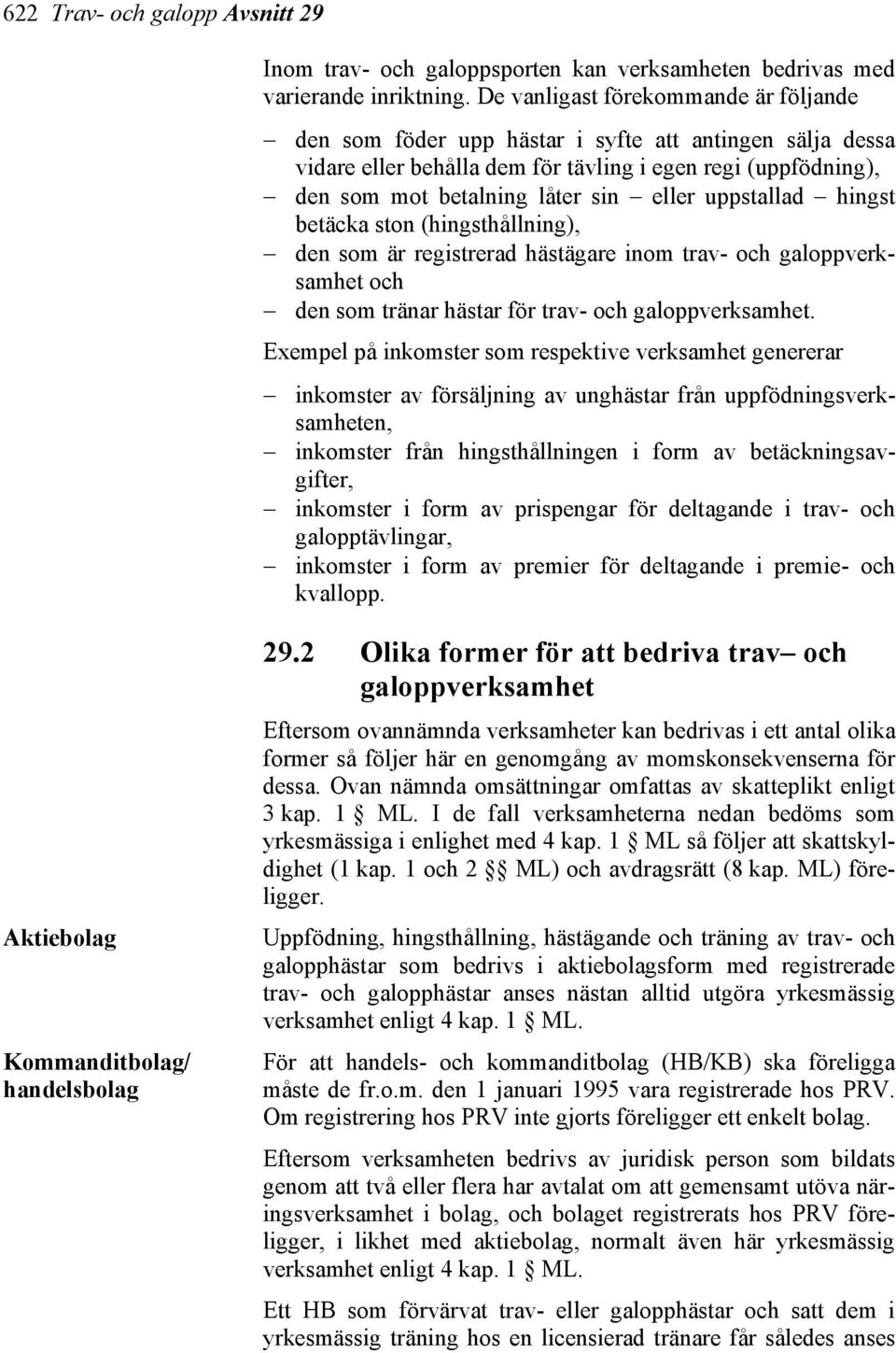 622 Trav- och galopp Avsnitt 29

Inom trav- och galoppsporten kan verksamheten bedrivas med varierande inriktning. De vanligast förekommande är följande

– den som föder upp hästar i syfte att antingen sälja dessa vidare eller behålla dem för tävling i egen regi (uppfödning),
– den som mot betalning låter sin – eller uppstallad – hingst betäcka ston (hingsthållning),
– den som är registrerad hästägare inom trav- och galoppverksamhet och
– den som tränar hästar för trav- och galoppverksamhet.

Exempel på inkomster som respektive verksamhet genererar

– inkomster av försäljning av unghästar från uppfödningsverksamheten,
– inkomster från hingsthållningen i form av betäckningsavgifter,
– inkomster i form av prispengar för deltagande i trav- och galopptävlingar,
– inkomster i form av premier för deltagande i premie- och kvallopp.

29.2 Olika former för att bedriva trav– och galoppverksamhet

Eftersom ovannämnda verksamheter kan bedrivas i ett antal olika former så följer här en genomgång av momskonsekvenserna för dessa. Ovan nämnda omsättningar omfattas av skatteplikt enligt 3 kap. 1 § ML. I de fall verksamheterna nedan bedöms som yrkesmässiga i enlighet med 4 kap. 1 § ML så följer att skattskyldighet (1 kap. 1 och 2 §§ ML) och avdragsrätt (8 kap. ML) föreligger.

Aktiebolag

Uppfödning, hingsthållning, hästägande och träning av trav- och galopphästar som bedrivs i aktiebolagsform med registrerade trav- och galopphästar anses nästan alltid utgöra yrkesmässig verksamhet enligt 4 kap. 1 § ML.

Kommanditbolag/ handelsbolag

För att handels- och kommanditbolag (HB/KB) ska föreligga måste de fr.o.m. den 1 januari 1995 vara registrerade hos PRV. Om registrering hos PRV inte gjorts föreligger ett enkelt bolag.

Eftersom verksamheten bedrivs av juridisk person som bildats genom att två eller flera har avtalat om att gemensamt utöva näringsverksamhet i bolag, och bolaget registrerats hos PRV föreligger, i likhet med aktiebolag, normalt även här yrkesmässig verksamhet enligt 4 kap. 1 § ML.

Ett HB som förvärvat trav- eller galopphästar och satt dem i yrkesmässig träning hos en licensierad tränare får således anses